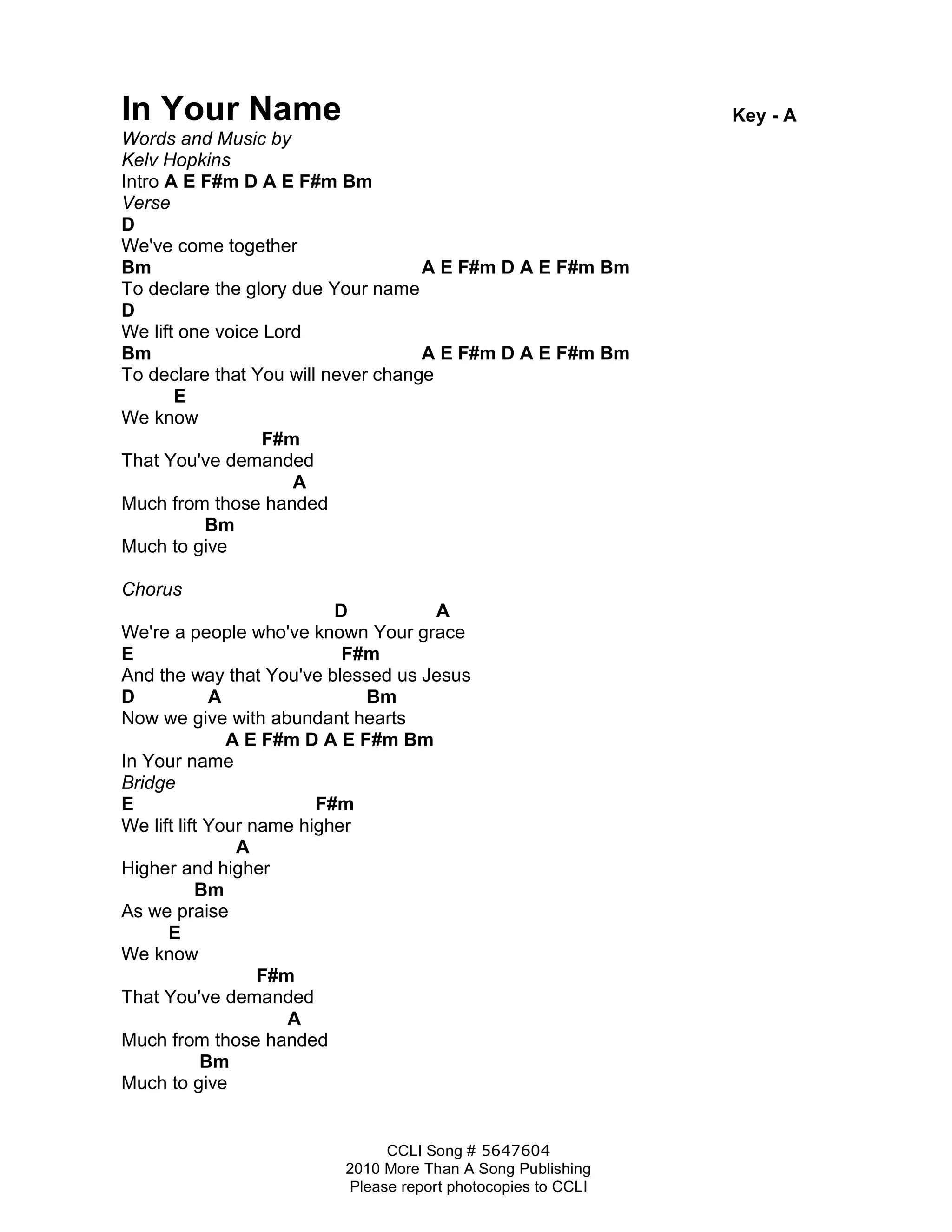 In Your Name

Key - A

Words and Music by
Kelv Hopkins

Intro A E F#m D A E F#m Bm

Verse

D
We've come together
Bm A E F#m D A E F#m Bm
To declare the glory due Your name
D
We lift one voice Lord
Bm A E F#m D A E F#m Bm
To declare that You will never change
E
We know
F#m
That You've demanded
A
Much from those handed
Bm
Much to give

Chorus

D A
We're a people who've known Your grace
E F#m
And the way that You've blessed us Jesus
D A Bm
Now we give with abundant hearts
A E F#m D A E F#m Bm
In Your name

Bridge

E F#m
We lift lift Your name higher
A
Higher and higher
Bm
As we praise
E
We know
F#m
That You've demanded
A
Much from those handed
Bm
Much to give

CCLI Song # 5647604
2010 More Than A Song Publishing
Please report photocopies to CCLI